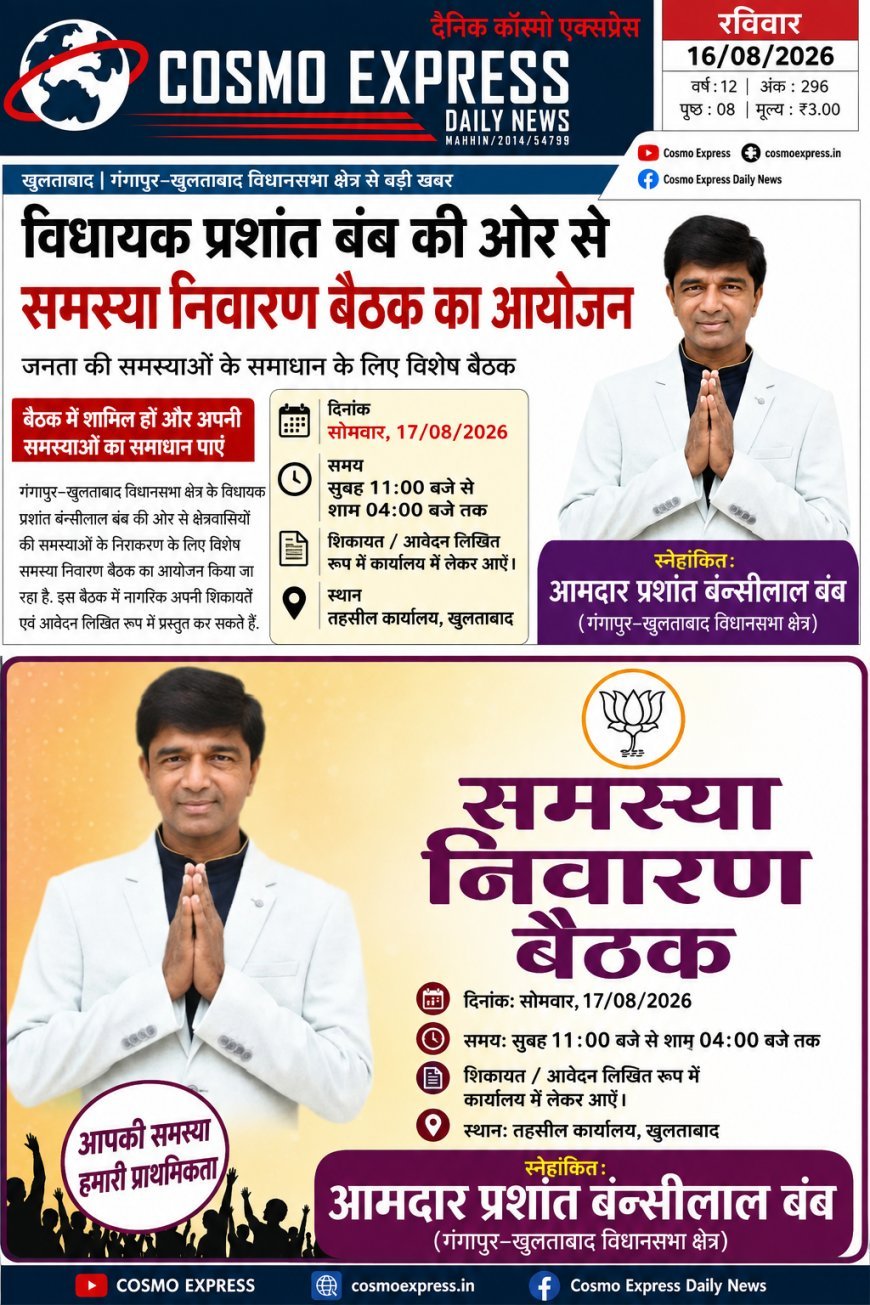 दैनिक कॉस्मो एक्सप्रेस
COSMO EXPRESS
DAILY NEWS
MAHHIN/2014/54799

रविवार
16/08/2026
वर्ष : 12 | अंक : 296
पृष्ठ : 08 | मूल्य : ₹3.00

Cosmo Express
cosmoexpress.in
Cosmo Express Daily News

खुलताबाद | गंगापुर–खुलताबाद विधानसभा क्षेत्र से बड़ी खबर

विधायक प्रशांत बंब की ओर से समस्या निवारण बैठक का आयोजन

जनता की समस्याओं के समाधान के लिए विशेष बैठक

बैठक में शामिल हों और अपनी समस्याओं का समाधान पाएं

गंगापुर–खुलताबाद विधानसभा क्षेत्र के विधायक प्रशांत बंन्सीलाल बंब की ओर से क्षेत्रवासियों की समस्याओं के निराकरण के लिए विशेष समस्या निवारण बैठक का आयोजन किया जा रहा है. इस बैठक में नागरिक अपनी शिकायतें एवं आवेदन लिखित रूप में प्रस्तुत कर सकते हैं.

दिनांक
सोमवार, 17/08/2026

समय
सुबह 11:00 बजे से शाम 04:00 बजे तक

शिकायत / आवेदन लिखित रूप में कार्यालय में लेकर आएं।

स्थान
तहसील कार्यालय, खुलताबाद

स्नेहांकित:
आमदार प्रशांत बंन्सीलाल बंब
(गंगापुर–खुलताबाद विधानसभा क्षेत्र)

समस्या निवारण बैठक

दिनांक: सोमवार, 17/08/2026
समय: सुबह 11:00 बजे से शाम 04:00 बजे तक
शिकायत / आवेदन लिखित रूप में कार्यालय में लेकर आएं।
स्थान: तहसील कार्यालय, खुलताबाद

आपकी समस्या हमारी प्राथमिकता

स्नेहांकित:
आमदार प्रशांत बंन्सीलाल बंब
(गंगापुर–खुलताबाद विधानसभा क्षेत्र)

COSMO EXPRESS
cosmoexpress.in
Cosmo Express Daily News